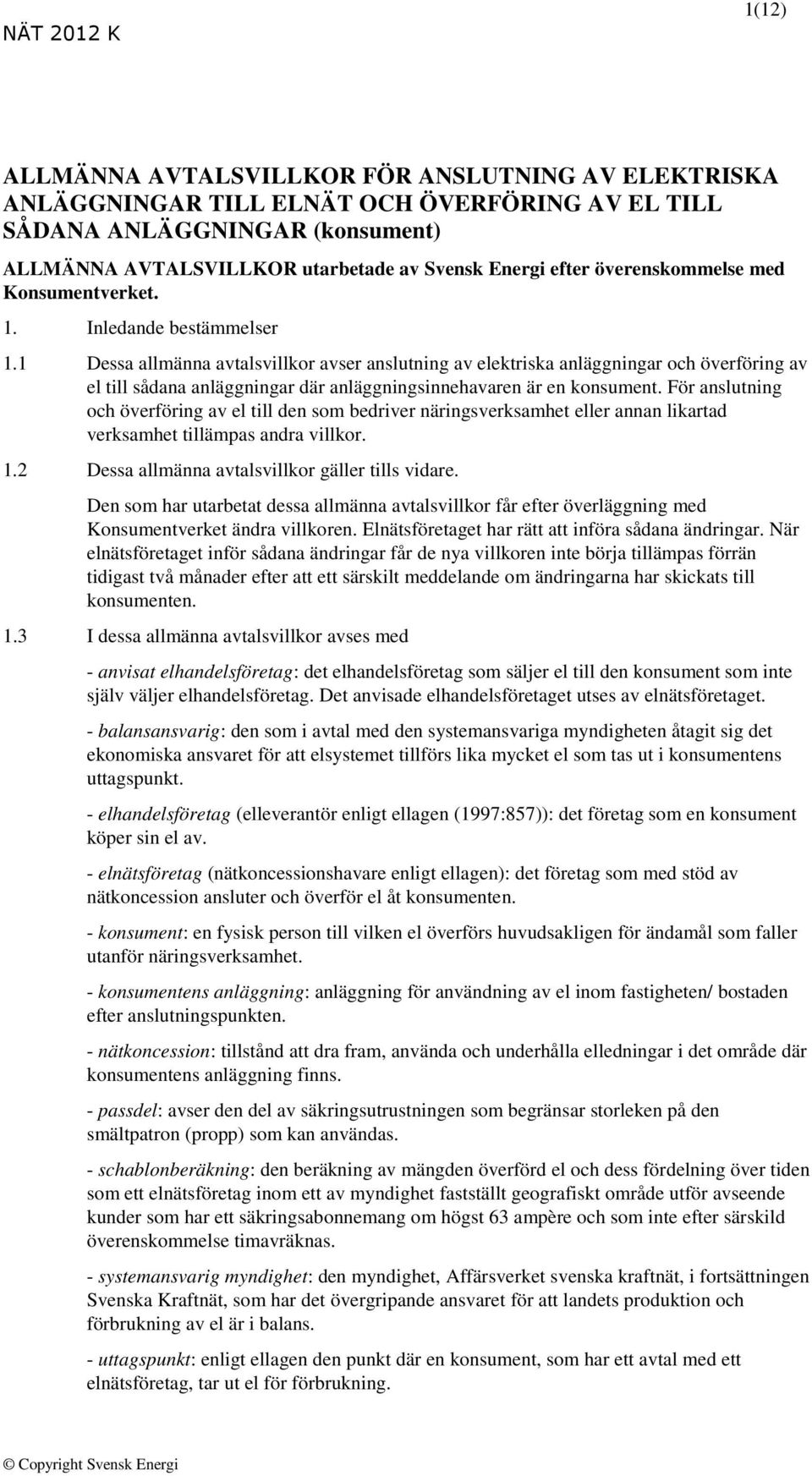 NÄT 2012 K

1(12)

ALLMÄNNA AVTALSVILLKOR FÖR ANSLUTNING AV ELEKTRISKA ANLÄGGNINGAR TILL ELNÄT OCH ÖVERFÖRING AV EL TILL SÅDANA ANLÄGGNINGAR (konsument)

ALLMÄNNA AVTALSVILLKOR utarbetade av Svensk Energi efter överenskommelse med Konsumentverket.

1. Inledande bestämmelser

1.1 Dessa allmänna avtalsvillkor avser anslutning av elektriska anläggningar och överföring av el till sådana anläggningar där anläggningsinnehavaren är en konsument. För anslutning och överföring av el till den som bedriver näringsverksamhet eller annan likartad verksamhet tillämpas andra villkor.

1.2 Dessa allmänna avtalsvillkor gäller tills vidare.

Den som har utarbetat dessa allmänna avtalsvillkor får efter överläggning med Konsumentverket ändra villkoren. Elnätsföretaget har rätt att införa sådana ändringar. När elnätsföretaget inför sådana ändringar får de nya villkoren inte börja tillämpas förrän tidigast två månader efter att ett särskilt meddelande om ändringarna har skickats till konsumenten.

1.3 I dessa allmänna avtalsvillkor avses med

- anvisat elhandelsföretag: det elhandelsföretag som säljer el till den konsument som inte själv väljer elhandelsföretag. Det anvisade elhandelsföretaget utses av elnätsföretaget.

- balansansvarig: den som i avtal med den systemansvariga myndigheten åtagit sig det ekonomiska ansvaret för att elsystemet tillförs lika mycket el som tas ut i konsumentens uttagspunkt.

- elhandelsföretag (elleverantör enligt ellagen (1997:857)): det företag som en konsument köper sin el av.

- elnätsföretag (nätkoncessionshavare enligt ellagen): det företag som med stöd av nätkoncession ansluter och överför el åt konsumenten.

- konsument: en fysisk person till vilken el överförs huvudsakligen för ändamål som faller utanför näringsverksamhet.

- konsumentens anläggning: anläggning för användning av el inom fastigheten/ bostaden efter anslutningspunkten.

- nätkoncession: tillstånd att dra fram, använda och underhålla elledningar i det område där konsumentens anläggning finns.

- passdel: avser den del av säkringsutrustningen som begränsar storleken på den smältpatron (propp) som kan användas.

- schablonberäkning: den beräkning av mängden överförd el och dess fördelning över tiden som ett elnätsföretag inom ett av myndighet fastställt geografiskt område utför avseende kunder som har ett säkringsabonnemang om högst 63 ampère och som inte efter särskild överenskommelse timavräknas.

- systemansvarig myndighet: den myndighet, Affärsverket svenska kraftnät, i fortsättningen Svenska Kraftnät, som har det övergripande ansvaret för att landets produktion och förbrukning av el är i balans.

- uttagspunkt: enligt ellagen den punkt där en konsument, som har ett avtal med ett elnätsföretag, tar ut el för förbrukning.

© Copyright Svensk Energi